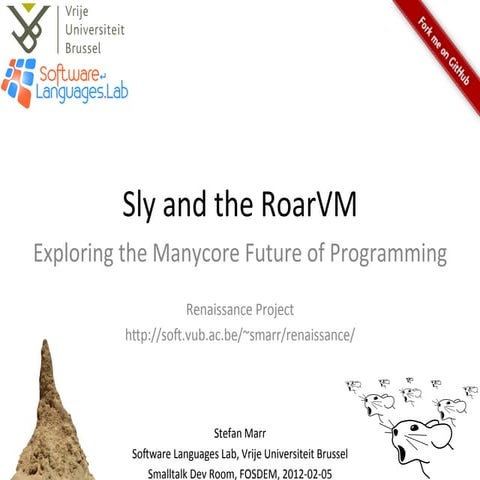 Vrije Universiteit Brussel

Software
Languages.Lab

Fork me on GitHub

Sly and the RoarVM

Exploring the Manycore Future of Programming

Renaissance Project
http://soft.vub.ac.be/~smarr/renaissance/

Stefan Marr
Software Languages Lab, Vrije Universiteit Brussel
Smalltalk Dev Room, FOSDEM, 2012-02-05